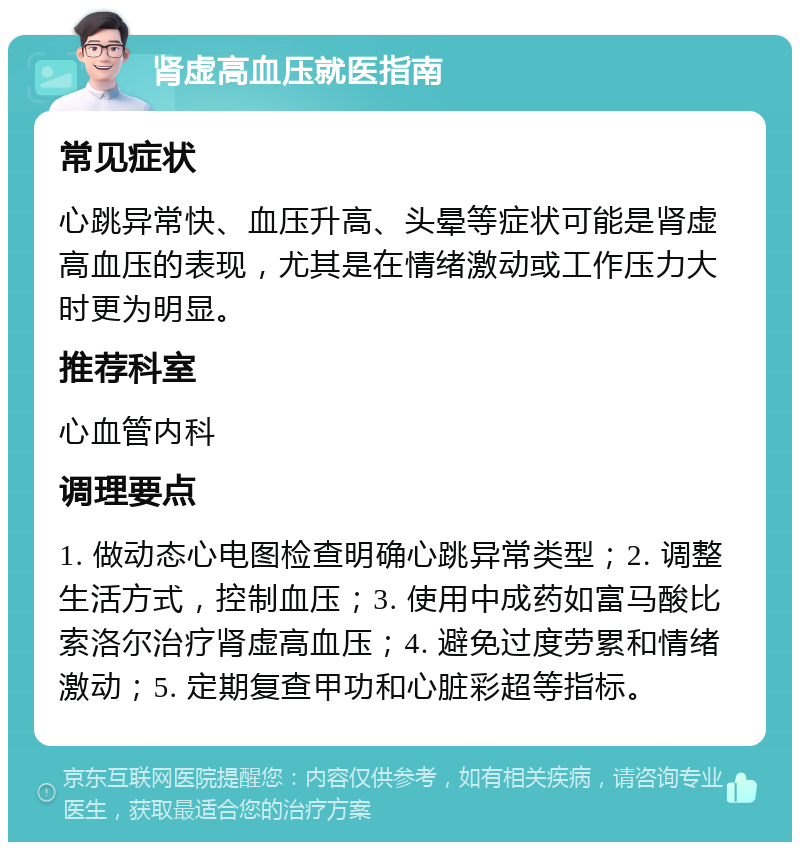 肾虚高血压就医指南

常见症状

心跳异常快、血压升高、头晕等症状可能是肾虚高血压的表现，尤其是在情绪激动或工作压力大时更为明显。

推荐科室

心血管内科

调理要点

1. 做动态心电图检查明确心跳异常类型；2. 调整生活方式，控制血压；3. 使用中成药如富马酸比索洛尔治疗肾虚高血压；4. 避免过度劳累和情绪激动；5. 定期复查甲功和心脏彩超等指标。

京东互联网医院提醒您：内容仅供参考，如有相关疾病，请咨询专业医生，获取最适合您的治疗方案